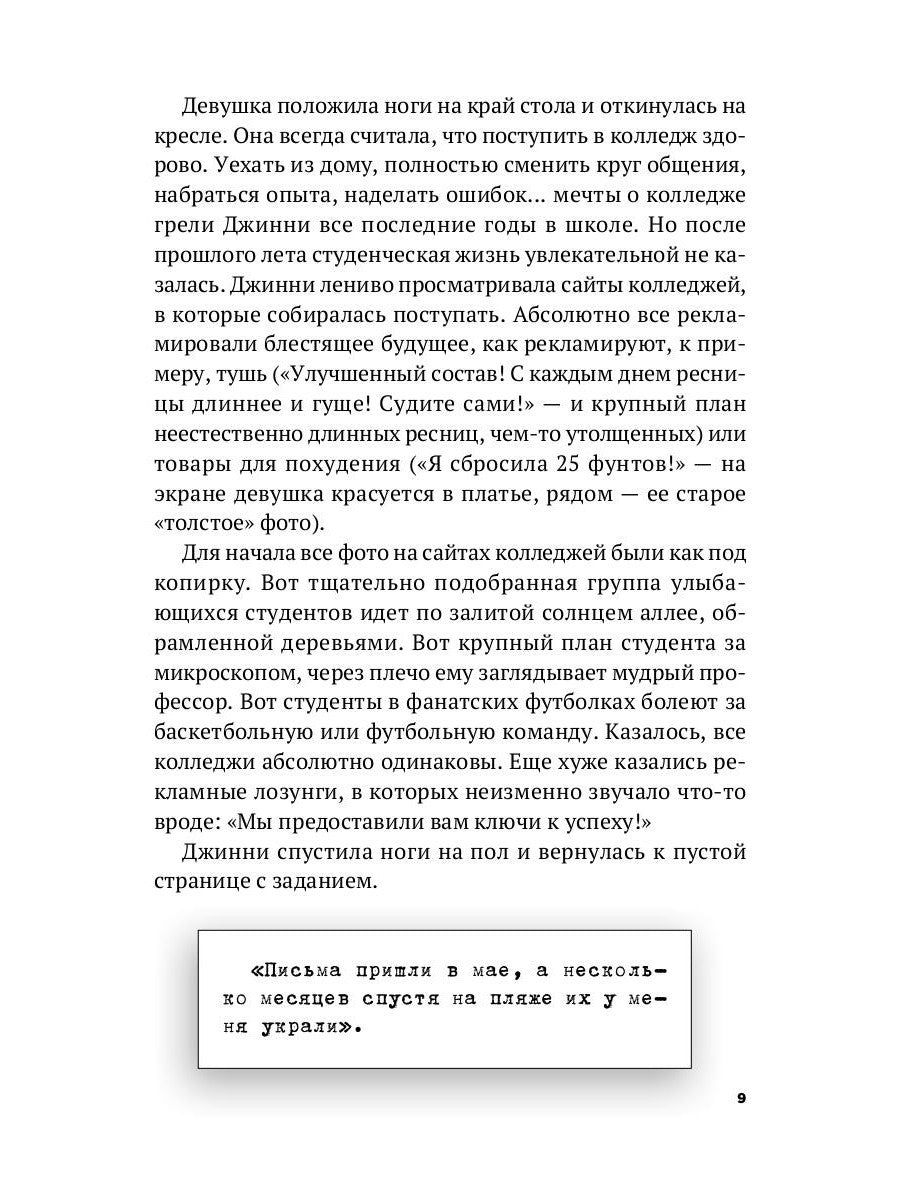 Девушка положила ноги на край стола и откинулась на кресле. Она всегда считала, что поступить в колледж здорово. Уехать из дому, полностью сменить круг общения, набраться опыта, наделать ошибок... мечты о колледже грели Джинни все последние годы в школе. Но после прошлого лета студенческая жизнь увлекательной не казалась. Джинни лениво просматривала сайты колледжей, в которые собиралась поступать. Абсолютно все рекламировали блестящее будущее, как рекламируют, к примеру, тушь («Улучшенный состав! С каждым днем ресницы длиннее и гуще! Судите сами!» — и крупный план неестественно длинных ресниц, чем-то утолщенных) или товары для похудения («Я сбросила 25 фунтов!» — на экране девушка красуется в платье, рядом — ее старое «толстое» фото).

Для начала все фото на сайтах колледжей были как под копирку. Вот тщательно подобранная группа улыбающихся студентов идет по залитой солнцем аллее, обрамленной деревьями. Вот крупный план студента за микроскопом, через плечо ему заглядывает мудрый профессор. Вот студенты в фанатских футболках болеют за баскетбольную или футбольную команду. Казалось, все колледжи абсолютно одинаковы. Еще хуже казались рекламные лозунги, в которых неизменно звучало что-то вроде: «Мы предоставили вам ключи к успеху!»

Джинни спустила ноги на пол и вернулась к пустой странице с заданием.

«Письма пришли в мае, а несколько месяцев спустя на пляже их у меня украли».

9